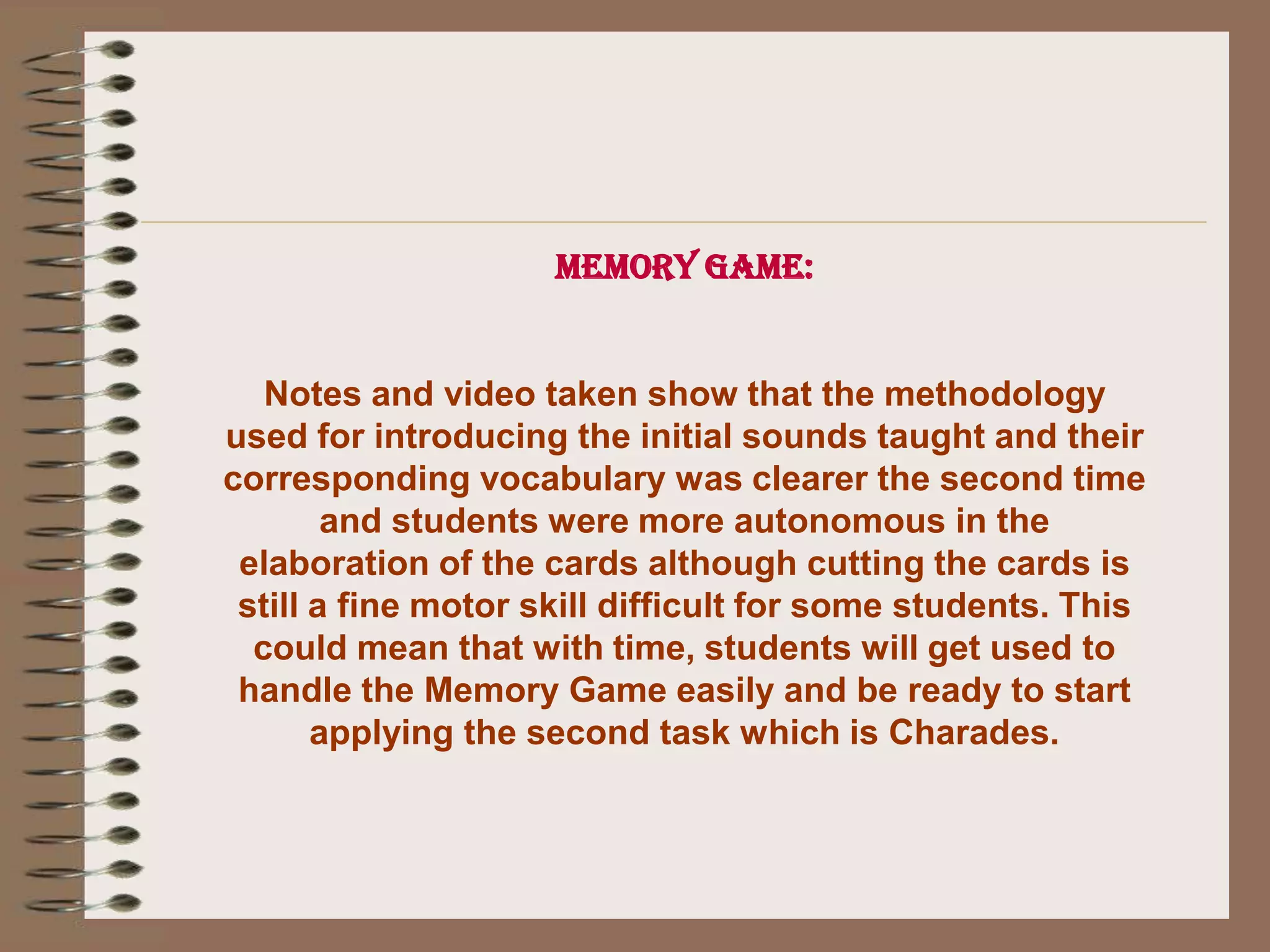 MEMORY GAME:

Notes and video taken show that the methodology used for introducing the initial sounds taught and their corresponding vocabulary was clearer the second time and students were more autonomous in the elaboration of the cards although cutting the cards is still a fine motor skill difficult for some students. This could mean that with time, students will get used to handle the Memory Game easily and be ready to start applying the second task which is Charades.